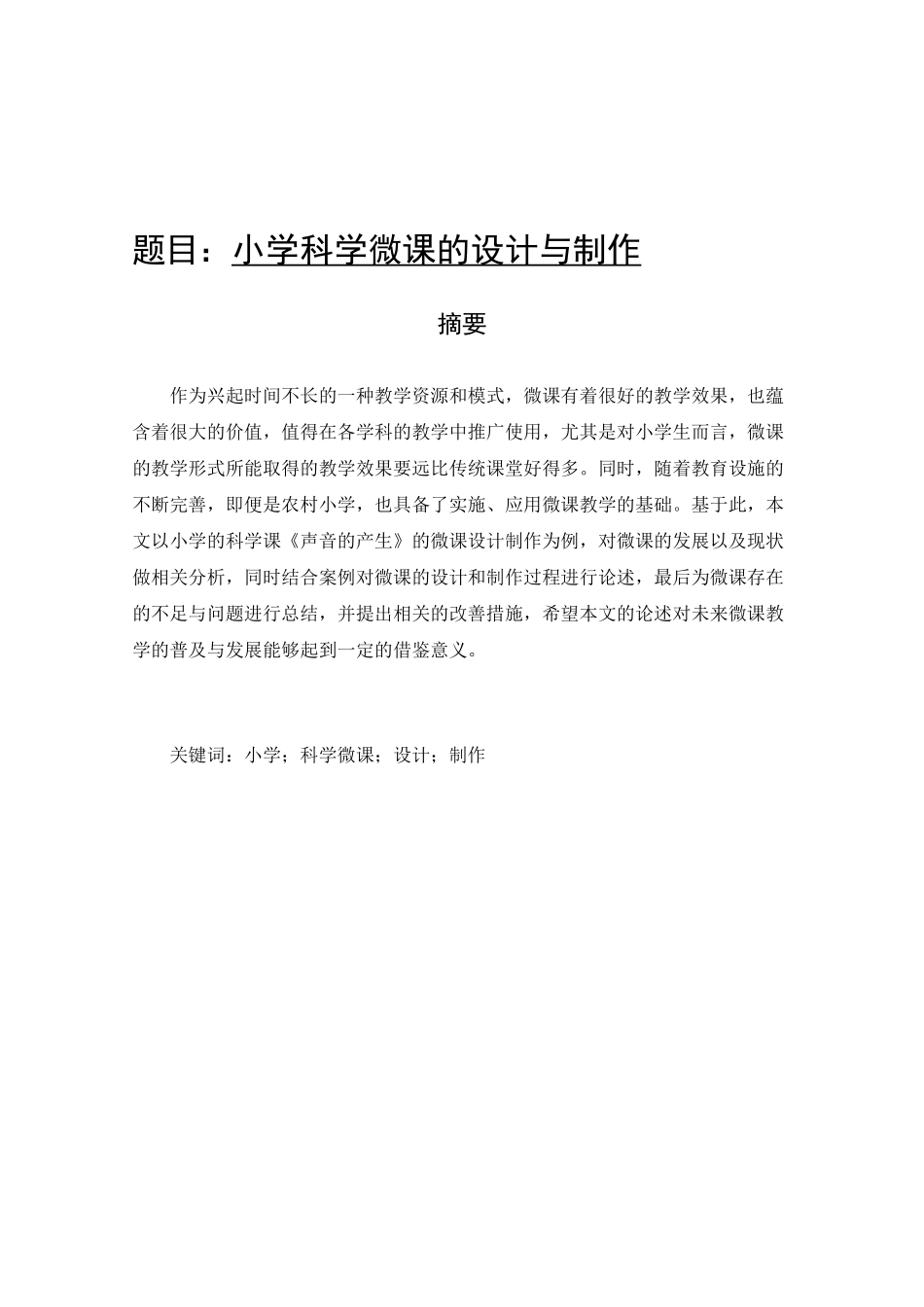 题目：小学科学微课的设计与制作

摘要

作为兴起时间不长的一种教学资源和模式，微课有着很好的教学效果，也蕴含着很大的价值，值得在各学科的教学中推广使用，尤其是对小学生而言，微课的教学形式所能取得的教学效果要远比传统课堂好得多。同时，随着教育设施的不断完善，即便是农村小学，也具备了实施、应用微课教学的基础。基于此，本文以小学的科学课《声音的产生》的微课设计制作为例，对微课的发展以及现状做相关分析，同时结合案例对微课的设计和制作过程进行论述，最后为微课存在的不足与问题进行总结，并提出相关的改善措施，希望本文的论述对未来微课教学的普及与发展能够起到一定的借鉴意义。

关键词：小学；科学微课；设计；制作